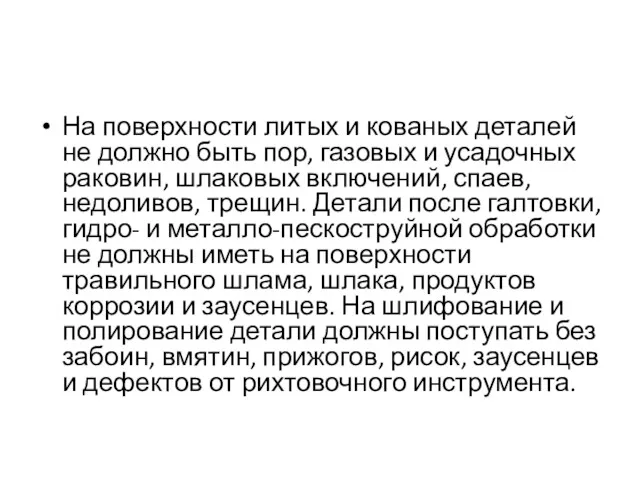 • На поверхности литых и кованых деталей не должно быть пор, газовых и усадочных раковин, шлаковых включений, спаев, недоливов, трещин. Детали после галтовки, гидро- и металло-пескоструйной обработки не должны иметь на поверхности травильного шлама, шлака, продуктов коррозии и заусенцев. На шлифование и полирование детали должны поступать без забоин, вмятин, прижогов, рисок, заусенцев и дефектов от рихтовочного инструмента.